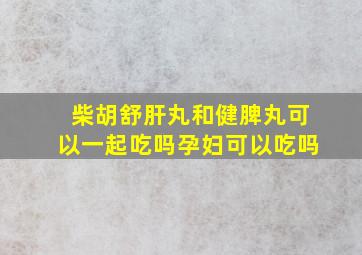 柴胡舒肝丸和健脾丸可以一起吃吗孕妇可以吃吗